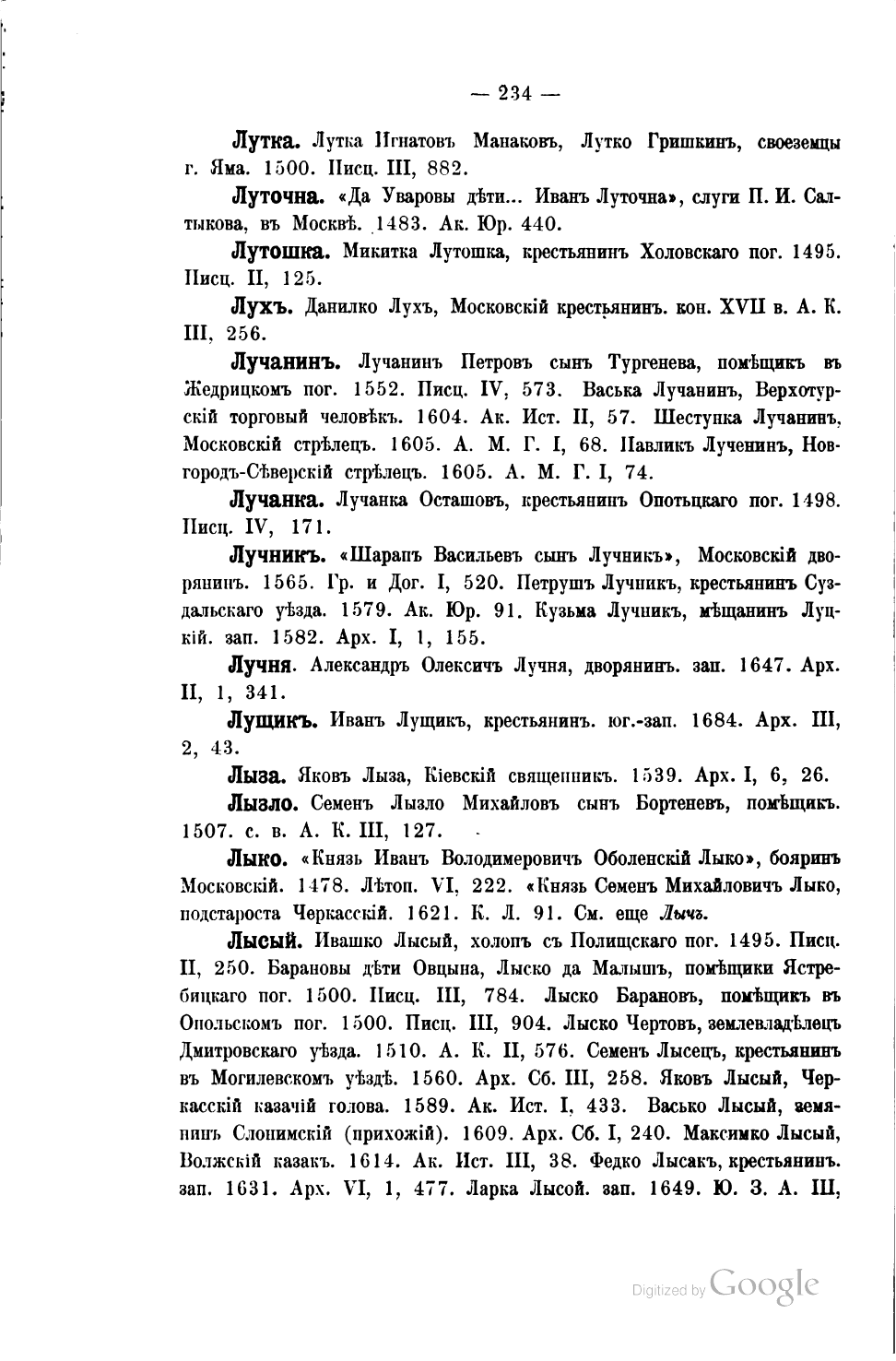 — 234 —

Лутка. Лутка Игнатовъ Манаковъ, Лутко Гришкинъ, своеземцы г. Яма. 1500. Писц. III, 882.

Луточна. «Да Уваровы дѣти... Иванъ Луточна», слуги П. И. Салтыкова, въ Москвѣ. 1483. Ак. Юр. 440.

Лутошка. Микитка Лутошка, крестьянинъ Холовскаго пог. 1495. Писц. II, 125.

Лухъ. Данилко Лухъ, Московскій крестьянинъ. кон. XVII в. А. К. III, 256.

Лучанинъ. Лучанинъ Петровъ сынъ Тургенева, помѣщикъ въ Жедрицкомъ пог. 1552. Писц. IV, 573. Васька Лучанинъ, Верхотурскій торговый человѣкъ. 1604. Ак. Ист. II, 57. Шестунка Лучанинъ, Московскій стрѣлецъ. 1605. А. М. Г. I, 68. Павликъ Лученинъ, Новгородъ-Сѣверскій стрѣлецъ. 1605. А. М. Г. I, 74.

Лучанка. Лучанка Осташовъ, крестьянинъ Опотьцкаго пог. 1498. Писц. IV, 171.

Лучникъ. «Шарапъ Васильевъ сынъ Лучникъ», Московскій дворянинъ. 1565. Гр. и Дог. I, 520. Петрушъ Лучникъ, крестьянинъ Суздальскаго уѣзда. 1579. Ак. Юр. 91. Кузьма Лучникъ, мѣщанинъ Луцкій. зап. 1582. Арх. I, 1, 155.

Лучня. Александръ Олексичъ Лучня, дворянинъ. зап. 1647. Арх. II, 1, 341.

Лущикъ. Иванъ Лущикъ, крестьянинъ. юг.-зап. 1684. Арх. III, 2, 43.

Лыза. Яковъ Лыза, Кіевскій священникъ. 1539. Арх. I, 6, 26.

Лызло. Семенъ Лызло Михайловъ сынъ Бортеневъ, помѣщикъ. 1507. с. в. А. К. III, 127.

Лыко. «Князь Иванъ Володимеровичъ Оболенскій Лыко», бояринъ Московскій. 1478. Лѣтоп. VI, 222. «Князь Семенъ Михайловичъ Лыко, подстароста Черкасскій. 1621. К. Л. 91. См. еще Лычъ.

Лысый. Ивашко Лысый, холопъ съ Полищскаго пог. 1495. Писц. II, 250. Барановы дѣти Овцына, Лыско да Малышъ, помѣщики Ястребицкаго пог. 1500. Писц. III, 784. Лыско Барановъ, помѣщикъ въ Опольскомъ пог. 1500. Писц. III, 904. Лыско Чертовъ, землевладѣлецъ Дмитровскаго уѣзда. 1510. А. К. II, 576. Семенъ Лысецъ, крестьянинъ въ Могилевскомъ уѣздѣ. 1560. Арх. Сб. III, 258. Яковъ Лысый, Черкасскій казачій голова. 1589. Ак. Ист. I, 433. Васько Лысый, земянинъ Слонимскій (прихожій). 1609. Арх. Сб. I, 240. Максимко Лысый, Волжскій казакъ. 1614. Ак. Ист. III, 38. Федко Лысакъ, крестьянинъ. зап. 1631. Арх. VI, 1, 477. Ларка Лысой. зап. 1649. Ю. З. А. III,

Digitized by Google